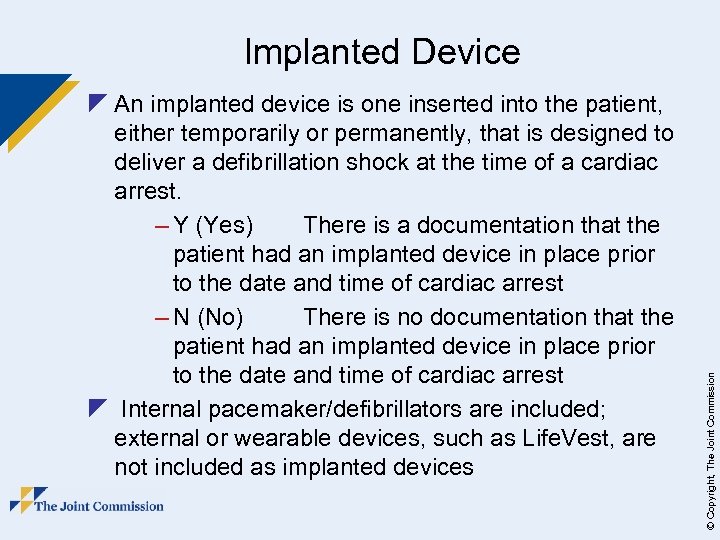 Implanted Device

An implanted device is one inserted into the patient, either temporarily or permanently, that is designed to deliver a defibrillation shock at the time of a cardiac arrest.

– Y (Yes) There is a documentation that the patient had an implanted device in place prior to the date and time of cardiac arrest

– N (No) There is no documentation that the patient had an implanted device in place prior to the date and time of cardiac arrest

Internal pacemaker/defibrillators are included; external or wearable devices, such as LifeVest, are not included as implanted devices

The Joint Commission

© Copyright, The Joint Commission